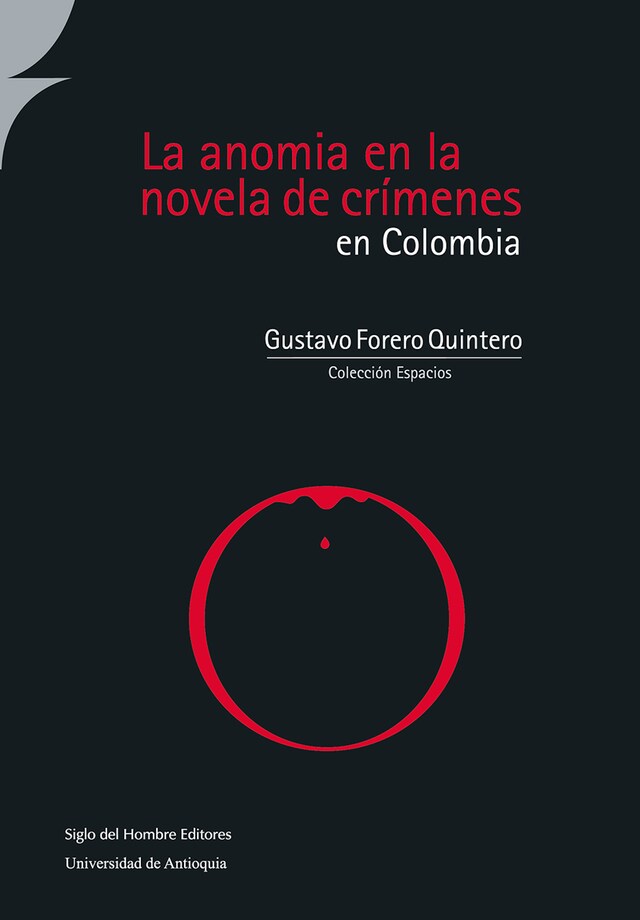 La anomia en la novela de crímenes
en Colombia

Gustavo Forero Quintero
Colección Espacios

Siglo del Hombre Editores
Universidad de Antioquia